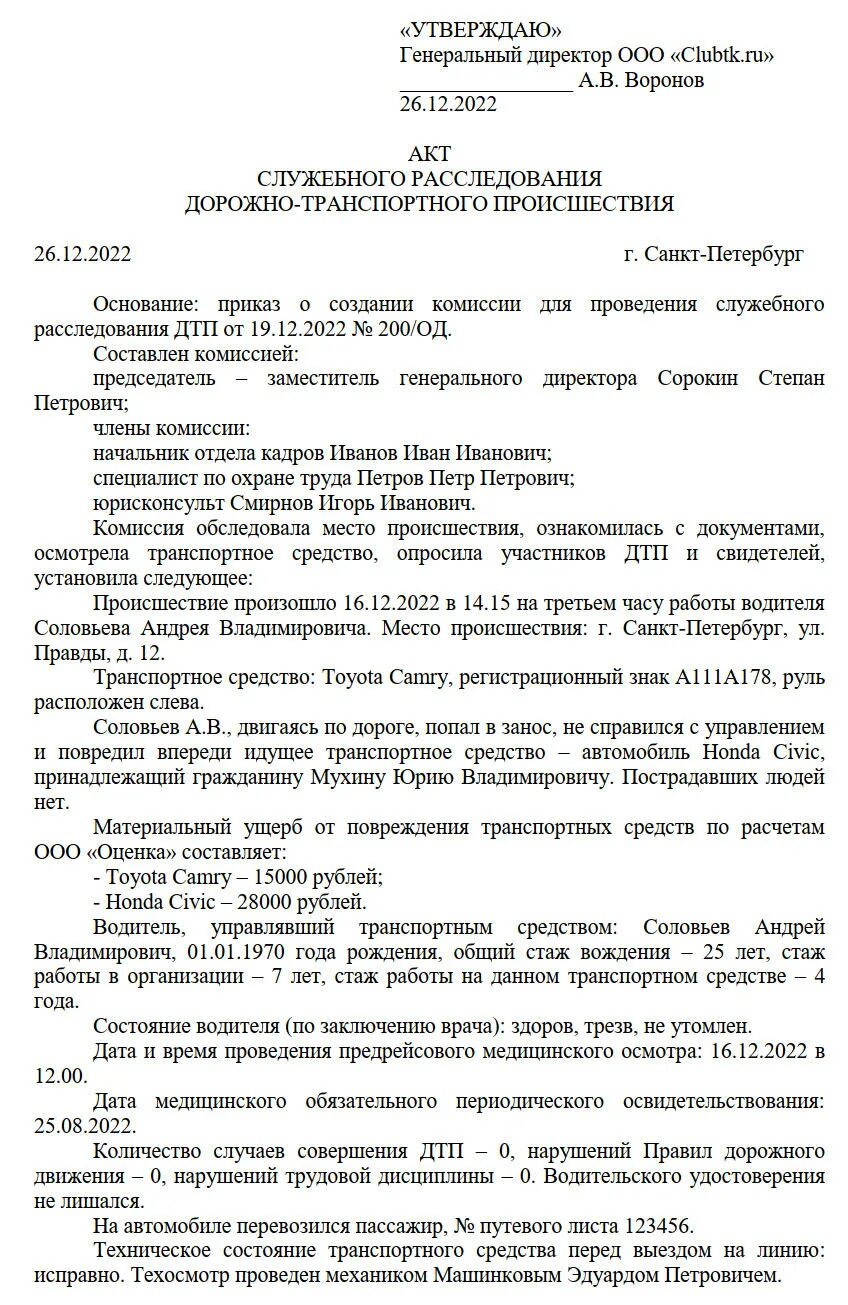 «УТВЕРЖДАЮ»
Генеральный директор ООО «Clubtk.ru»
________________ А.В. Воронов
26.12.2022

АКТ
СЛУЖЕБНОГО РАССЛЕДОВАНИЯ
ДОРОЖНО-ТРАНСПОРТНОГО ПРОИСШЕСТВИЯ

26.12.2022 г. Санкт-Петербург

Основание: приказ о создании комиссии для проведения служебного расследования ДТП от 19.12.2022 № 200/ОД.

Составлен комиссией:

председатель – заместитель генерального директора Сорокин Степан Петрович;

члены комиссии:

начальник отдела кадров Иванов Иван Иванович;

специалист по охране труда Петров Петр Петрович;

юрисконсульт Смирнов Игорь Иванович.

Комиссия обследовала место происшествия, ознакомилась с документами, осмотрела транспортное средство, опросила участников ДТП и свидетелей, установила следующее:

Происшествие произошло 16.12.2022 в 14.15 на третьем часу работы водителя Соловьева Андрея Владимировича. Место происшествия: г. Санкт-Петербург, ул. Правды, д. 12.

Транспортное средство: Toyota Camry, регистрационный знак А111А178, руль расположен слева.

Соловьев А.В., двигаясь по дороге, попал в занос, не справился с управлением и повредил впереди идущее транспортное средство – автомобиль Honda Civic, принадлежащий гражданину Мухину Юрию Владимировичу. Пострадавших людей нет.

Материальный ущерб от повреждения транспортных средств по расчетам ООО «Оценка» составляет:

- Toyota Camry – 15000 рублей;

- Honda Civic – 28000 рублей.

Водитель, управлявший транспортным средством: Соловьев Андрей Владимирович, 01.01.1970 года рождения, общий стаж вождения – 25 лет, стаж работы в организации – 7 лет, стаж работы на данном транспортном средстве – 4 года.

Состояние водителя (по заключению врача): здоров, трезв, не утомлен.

Дата и время проведения предрейсового медицинского осмотра: 16.12.2022 в 12.00.

Дата медицинского обязательного периодического освидетельствования: 25.08.2022.

Количество случаев совершения ДТП – 0, нарушений Правил дорожного движения – 0, нарушений трудовой дисциплины – 0. Водительского удостоверения не лишался.

На автомобиле перевозился пассажир, № путевого листа 123456.

Техническое состояние транспортного средства перед выездом на линию: исправно. Техосмотр проведен механиком Машинковым Эдуардом Петровичем.